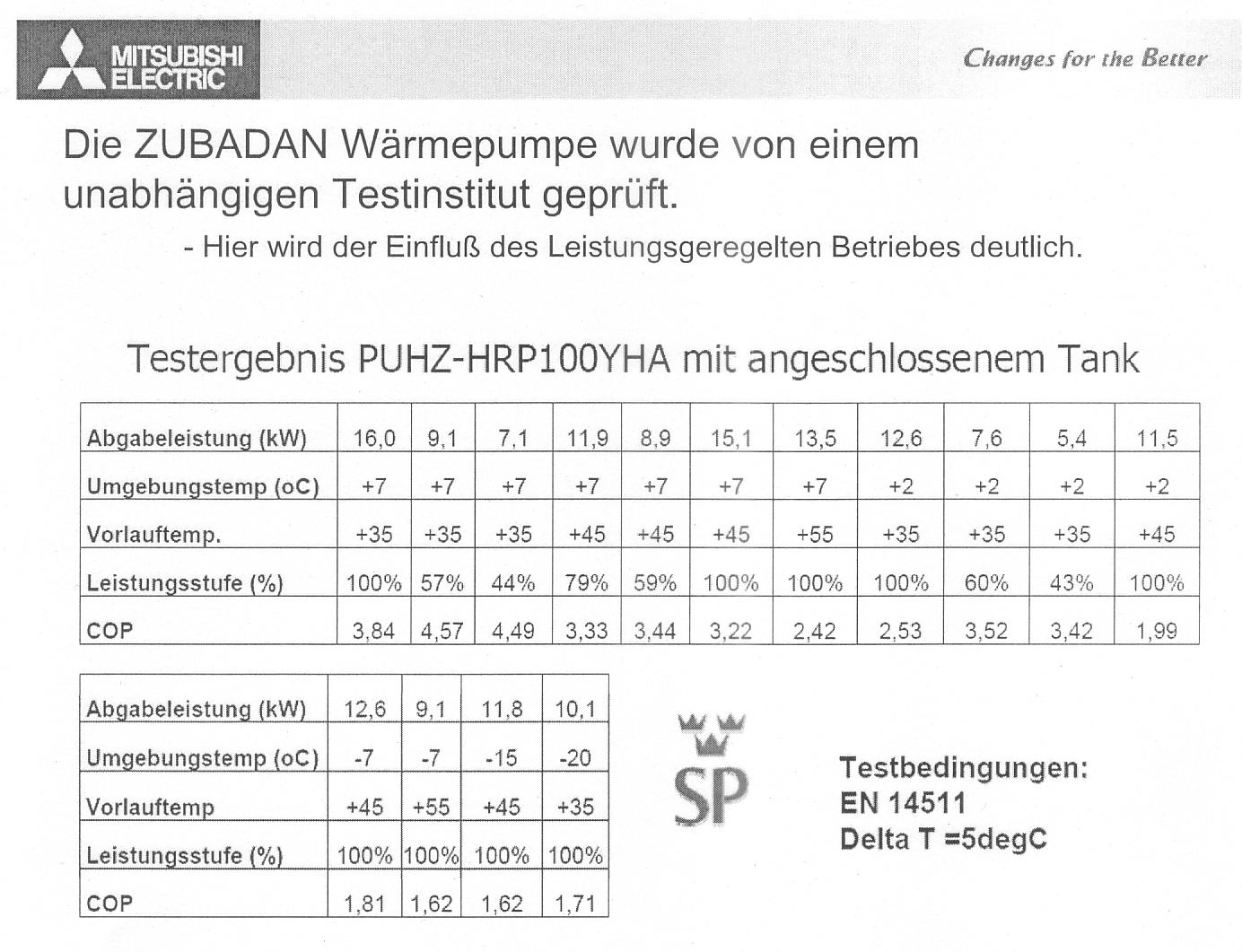 MITSUBISHI ELECTRIC

Changes for the Better

Die ZUBADAN Wärmepumpe wurde von einem unabhängigen Testinstitut geprüft.

- Hier wird der Einfluß des Leistungsgeregelten Betriebes deutlich.

Testergebnis PUHZ-HRP100YHA mit angeschlossenem Tank

| Abgabeleistung (kW) | 16,0 | 9,1 | 7,1 | 11,9 | 8,9 | 15,1 | 13,5 | 12,6 | 7,6 | 5,4 | 11,5 |
|---|---|---|---|---|---|---|---|---|---|---|---|
| Umgebungstemp (oC) | +7 | +7 | +7 | +7 | +7 | +7 | +7 | +2 | +2 | +2 | +2 |
| Vorlauftemp. | +35 | +35 | +35 | +45 | +45 | +45 | +55 | +35 | +35 | +35 | +45 |
| Leistungsstufe (%) | 100% | 57% | 44% | 79% | 59% | 100% | 100% | 100% | 60% | 43% | 100% |
| COP | 3,84 | 4,57 | 4,49 | 3,33 | 3,44 | 3,22 | 2,42 | 2,53 | 3,52 | 3,42 | 1,99 |

| Abgabeleistung (kW) | 12,6 | 9,1 | 11,8 | 10,1 |
|---|---|---|---|---|
| Umgebungstemp (oC) | -7 | -7 | -15 | -20 |
| Vorlauftemp | +45 | +55 | +45 | +35 |
| Leistungsstufe (%) | 100% | 100% | 100% | 100% |
| COP | 1,81 | 1,62 | 1,62 | 1,71 |

SP

Testbedingungen:
EN 14511
Delta T =5degC